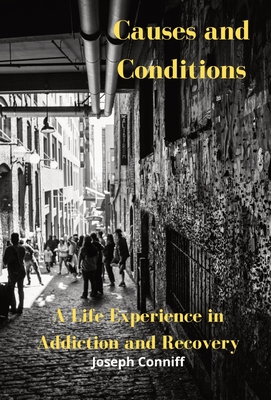 Causes and Conditions

A Life Experience in Addiction and Recovery

Joseph Conniff